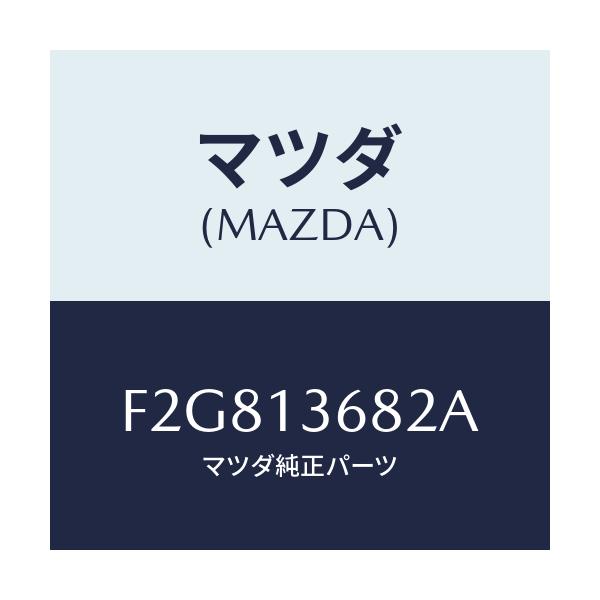 マツダ
(MAZDA)

F2G813682A
マツダ純正パーツ